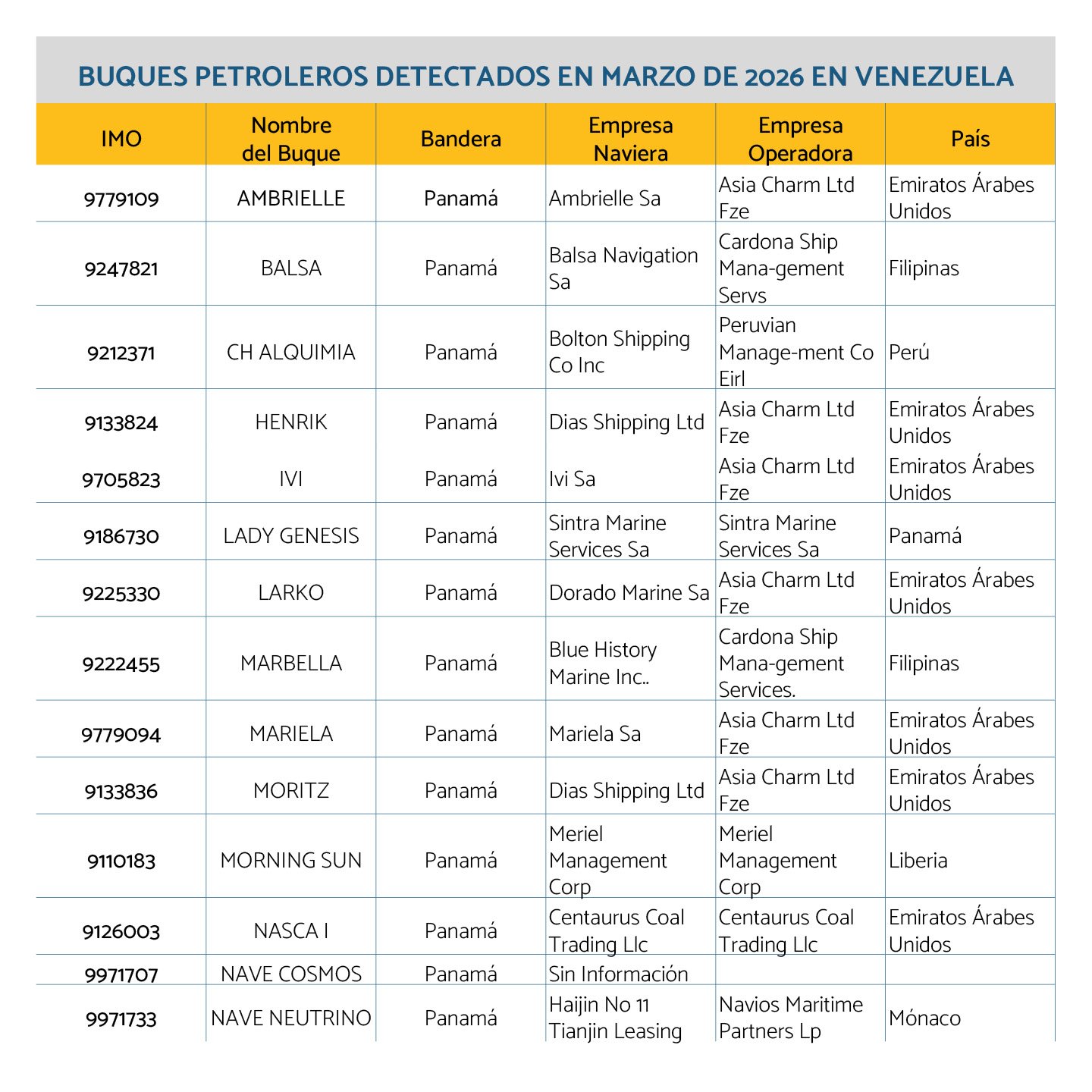 BUQUES PETROLEROS DETECTADOS EN MARZO DE 2026 EN VENEZUELA

| IMO | Nombre del Buque | Bandera | Empresa Naviera | Empresa Operadora | País |
|---|---|---|---|---|---|
| 9779109 | AMBRIELLE | Panamá | Ambrielle Sa | Asia Charm Ltd Fze | Emiratos Árabes Unidos |
| 9247821 | BALSA | Panamá | Balsa Navigation Sa | Cardona Ship Mana-gement Servs | Filipinas |
| 9212371 | CH ALQUIMIA | Panamá | Bolton Shipping Co Inc | Peruvian Manage-ment Co Eirl | Perú |
| 9133824 | HENRIK | Panamá | Dias Shipping Ltd | Asia Charm Ltd Fze | Emiratos Árabes Unidos |
| 9705823 | IVI | Panamá | Ivi Sa | Asia Charm Ltd Fze | Emiratos Árabes Unidos |
| 9186730 | LADY GENESIS | Panamá | Sintra Marine Services Sa | Sintra Marine Services Sa | Panamá |
| 9225330 | LARKO | Panamá | Dorado Marine Sa | Asia Charm Ltd Fze | Emiratos Árabes Unidos |
| 9222455 | MARBELLA | Panamá | Blue History Marine Inc.. | Cardona Ship Mana-gement Services. | Filipinas |
| 9779094 | MARIELA | Panamá | Mariela Sa | Asia Charm Ltd Fze | Emiratos Árabes Unidos |
| 9133836 | MORITZ | Panamá | Dias Shipping Ltd | Asia Charm Ltd Fze | Emiratos Árabes Unidos |
| 9110183 | MORNING SUN | Panamá | Meriel Management Corp | Meriel Management Corp | Liberia |
| 9126003 | NASCA I | Panamá | Centaurus Coal Trading Llc | Centaurus Coal Trading Llc | Emiratos Árabes Unidos |
| 9971707 | NAVE COSMOS | Panamá | Sin Información | | |
| 9971733 | NAVE NEUTRINO | Panamá | Haijin No 11 Tianjin Leasing | Navios Maritime Partners Lp | Mónaco |